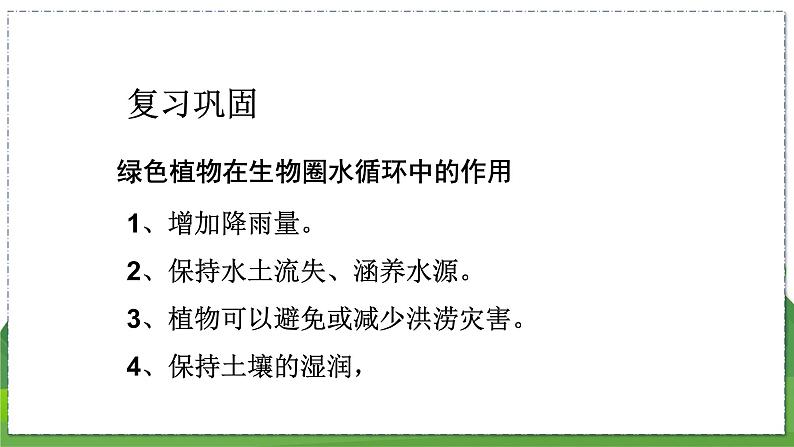 复习巩固

绿色植物在生物圈水循环中的作用

1、增加降雨量。

2、保持水土流失、涵养水源。

3、植物可以避免或减少洪涝灾害。

4、保持土壤的湿润，